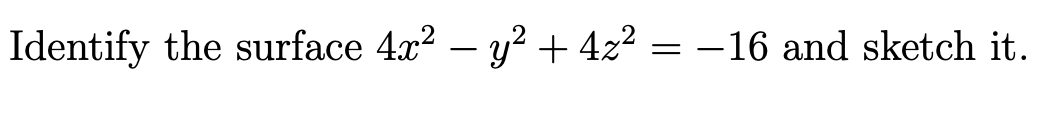 Identify the surface $4x^2 - y^2 + 4z^2 = -16$ and sketch it.